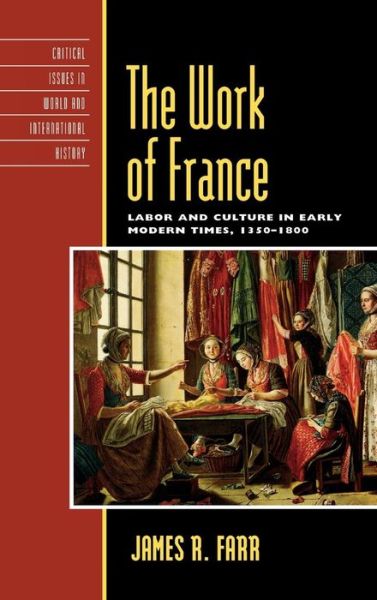 CRITICAL ISSUES IN WORLD AND INTERNATIONAL HISTORY

The Work of France

LABOR AND CULTURE IN EARLY MODERN TIMES, 1350–1800

JAMES R. FARR